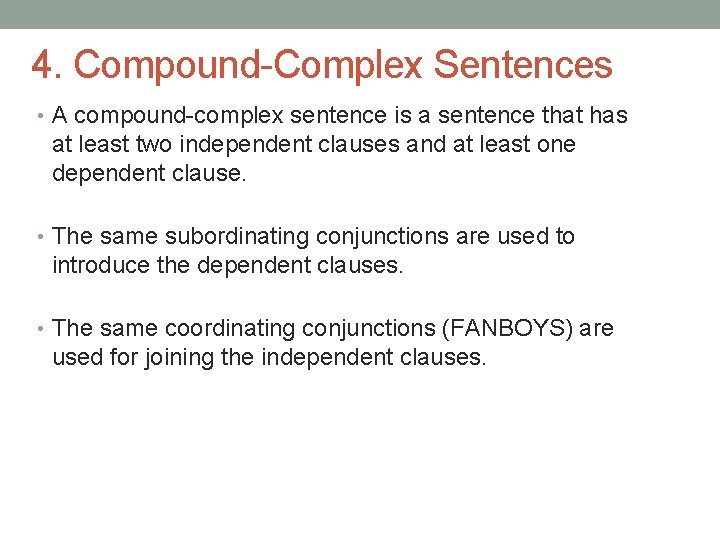 4. Compound-Complex Sentences

• A compound-complex sentence is a sentence that has at least two independent clauses and at least one dependent clause.

• The same subordinating conjunctions are used to introduce the dependent clauses.

• The same coordinating conjunctions (FANBOYS) are used for joining the independent clauses.